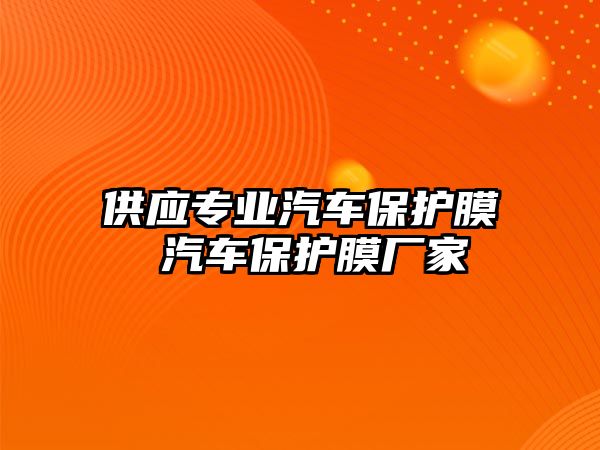 供应专业汽车保护膜
汽车保护膜厂家